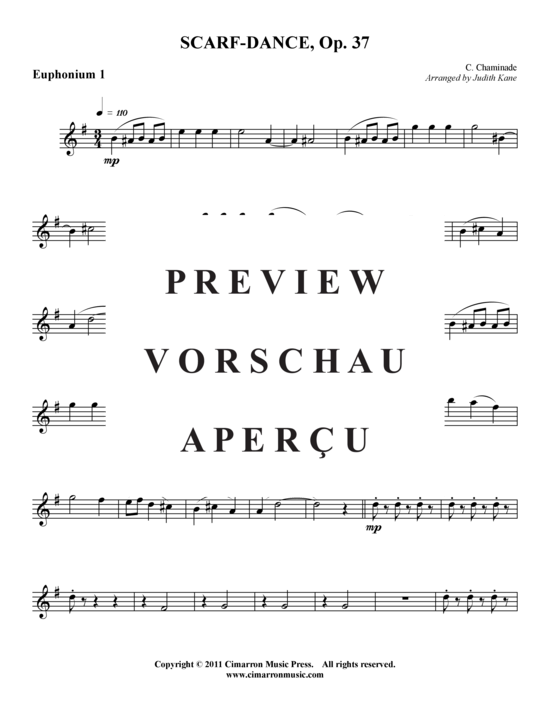 SCARF-DANCE, Op. 37

Euphonium 1

C. Chaminade
Arranged by Judith Kane

♩ = 110

mp

PREVIEW

VORSCHAU

APERÇU

mp

Copyright © 2011 Cimarron Music Press. All rights reserved.
www.cimarronmusic.com